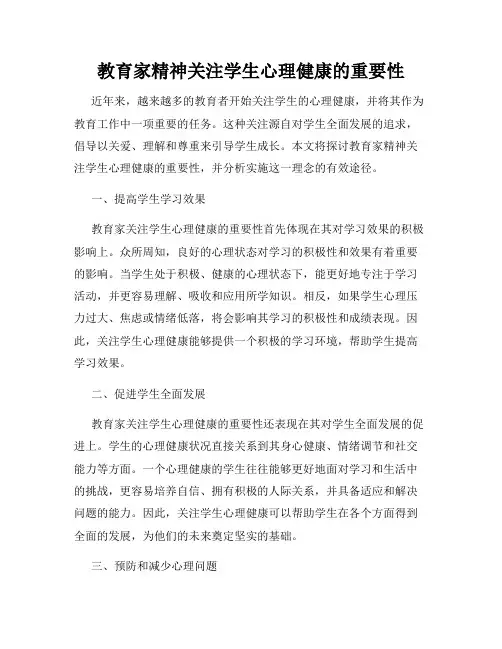 教育家精神关注学生心理健康的重要性

近年来，越来越多的教育者开始关注学生的心理健康，并将其作为教育工作中一项重要的任务。这种关注源自对学生全面发展的追求，倡导以关爱、理解和尊重来引导学生成长。本文将探讨教育家精神关注学生心理健康的重要性，并分析实施这一理念的有效途径。

一、提高学生学习效果

教育家关注学生心理健康的重要性首先体现在其对学习效果的积极影响上。众所周知，良好的心理状态对学习的积极性和效果有着重要的影响。当学生处于积极、健康的心理状态下，能更好地专注于学习活动，并更容易理解、吸收和应用所学知识。相反，如果学生心理压力过大、焦虑或情绪低落，将会影响其学习的积极性和成绩表现。因此，关注学生心理健康能够提供一个积极的学习环境，帮助学生提高学习效果。

二、促进学生全面发展

教育家关注学生心理健康的重要性还表现在其对学生全面发展的促进上。学生的心理健康状况直接关系到其身心健康、情绪调节和社交能力等方面。一个心理健康的学生往往能够更好地面对学习和生活中的挑战，更容易培养自信、拥有积极的人际关系，并具备适应和解决问题的能力。因此，关注学生心理健康可以帮助学生在各个方面得到全面的发展，为他们的未来奠定坚实的基础。

三、预防和减少心理问题